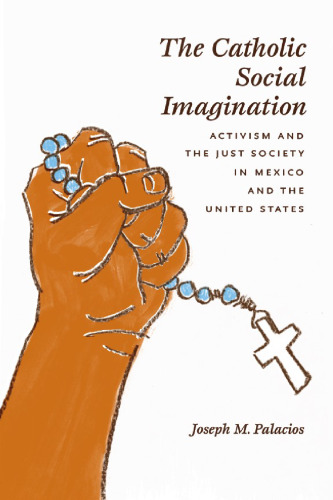 The Catholic Social Imagination

ACTIVISM AND THE JUST SOCIETY IN MEXICO AND THE UNITED STATES

Joseph M. Palacios